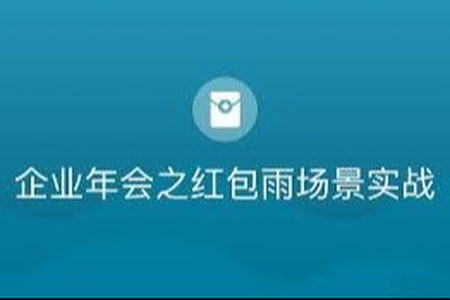 企业年会之红包雨场景实战